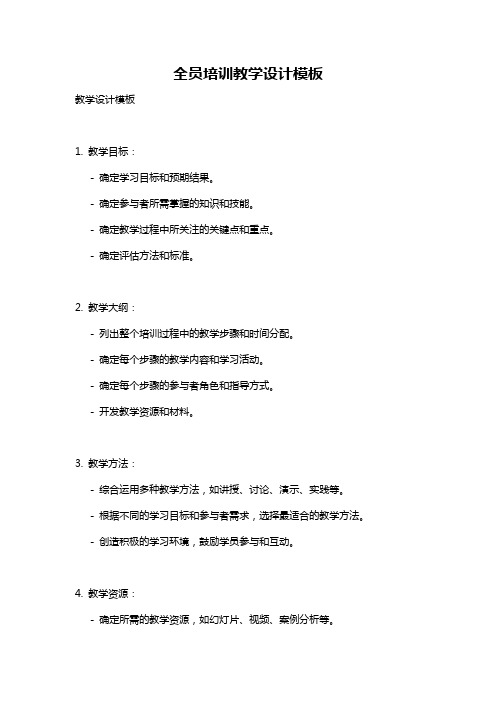 全员培训教学设计模板

教学设计模板

1. 教学目标：

- 确定学习目标和预期结果。

- 确定参与者所需掌握的知识和技能。

- 确定教学过程中所关注的关键点和重点。

- 确定评估方法和标准。

2. 教学大纲：

- 列出整个培训过程中的教学步骤和时间分配。

- 确定每个步骤的教学内容和学习活动。

- 确定每个步骤的参与者角色和指导方式。

- 开发教学资源和材料。

3. 教学方法：

- 综合运用多种教学方法，如讲授、讨论、演示、实践等。

- 根据不同的学习目标和参与者需求，选择最适合的教学方法。

- 创造积极的学习环境，鼓励学员参与和互动。

4. 教学资源：

- 确定所需的教学资源，如幻灯片、视频、案例分析等。